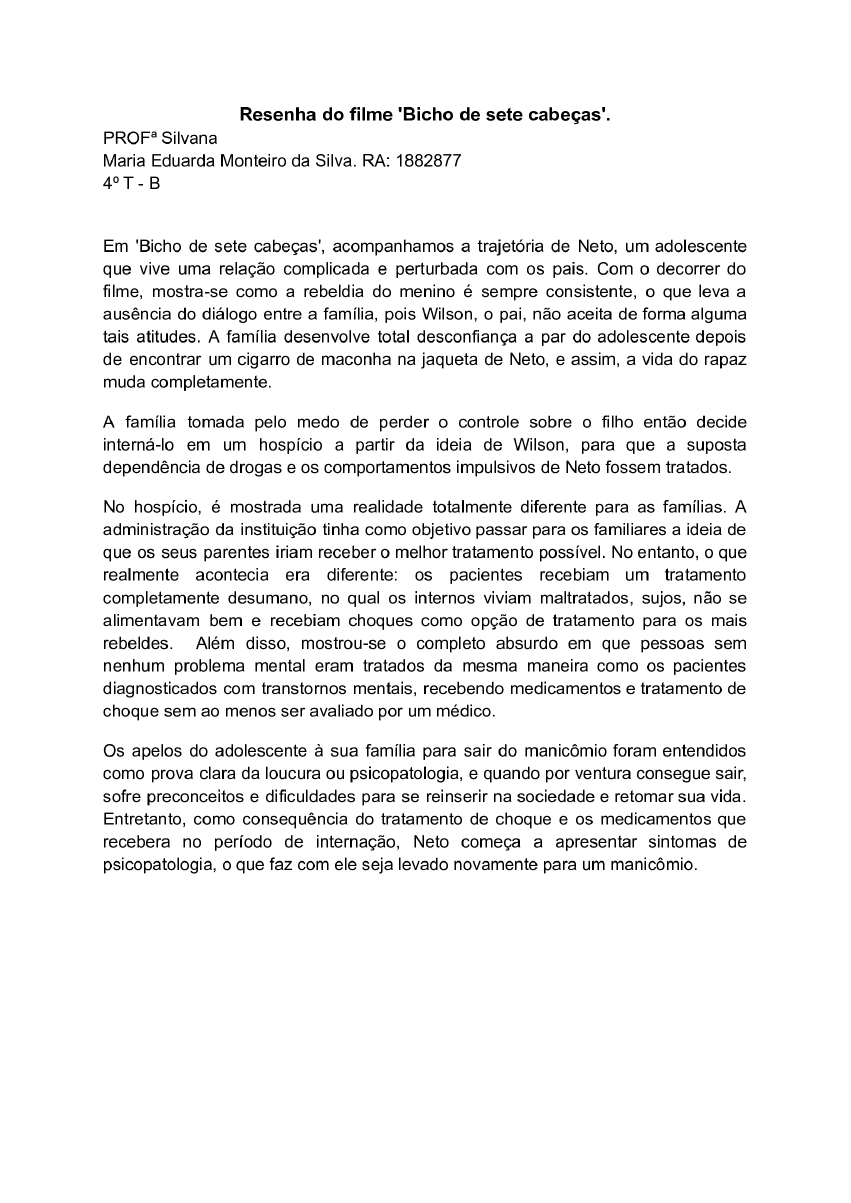 Resenha do filme 'Bicho de sete cabeças'.
PROFª Silvana
Maria Eduarda Monteiro da Silva. RA: 1882877
4º T - B

Em 'Bicho de sete cabeças', acompanhamos a trajetória de Neto, um adolescente que vive uma relação complicada e perturbada com os pais. Com o decorrer do filme, mostra-se como a rebeldia do menino é sempre consistente, o que leva a ausência do diálogo entre a família, pois Wilson, o pai, não aceita de forma alguma tais atitudes. A família desenvolve total desconfiança a par do adolescente depois de encontrar um cigarro de maconha na jaqueta de Neto, e assim, a vida do rapaz muda completamente.

A família tomada pelo medo de perder o controle sobre o filho então decide interná-lo em um hospício a partir da ideia de Wilson, para que a suposta dependência de drogas e os comportamentos impulsivos de Neto fossem tratados.

No hospício, é mostrada uma realidade totalmente diferente para as famílias. A administração da instituição tinha como objetivo passar para os familiares a ideia de que os seus parentes iriam receber o melhor tratamento possível. No entanto, o que realmente acontecia era diferente: os pacientes recebiam um tratamento completamente desumano, no qual os internos viviam maltratados, sujos, não se alimentavam bem e recebiam choques como opção de tratamento para os mais rebeldes. Além disso, mostrou-se o completo absurdo em que pessoas sem nenhum problema mental eram tratados da mesma maneira como os pacientes diagnosticados com transtornos mentais, recebendo medicamentos e tratamento de choque sem ao menos ser avaliado por um médico.

Os apelos do adolescente à sua família para sair do manicômio foram entendidos como prova clara da loucura ou psicopatologia, e quando por ventura consegue sair, sofre preconceitos e dificuldades para se reinserir na sociedade e retomar sua vida. Entretanto, como consequência do tratamento de choque e os medicamentos que recebera no período de internação, Neto começa a apresentar sintomas de psicopatologia, o que faz com ele seja levado novamente para um manicômio.